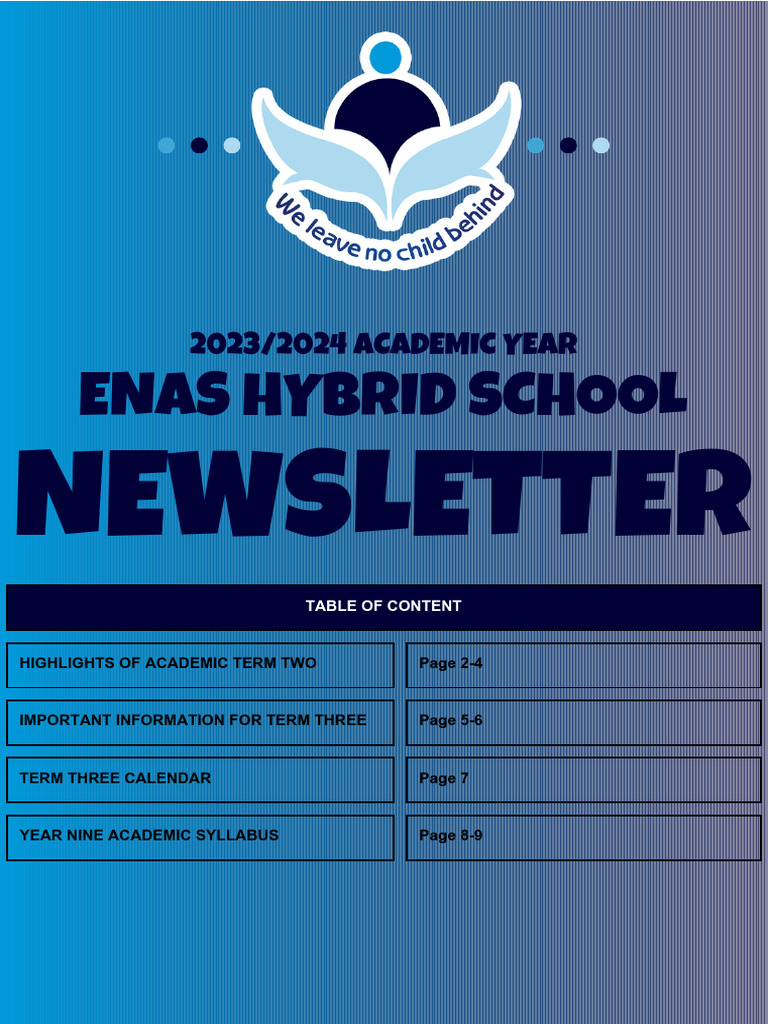 We leave no child behind

2023/2024 ACADEMIC YEAR
ENAS HYBRID SCHOOL
NEWSLETTER

| TABLE OF CONTENT | |
|---|---|
| HIGHLIGHTS OF ACADEMIC TERM TWO | Page 2-4 |
| IMPORTANT INFORMATION FOR TERM THREE | Page 5-6 |
| TERM THREE CALENDAR | Page 7 |
| YEAR NINE ACADEMIC SYLLABUS | Page 8-9 |